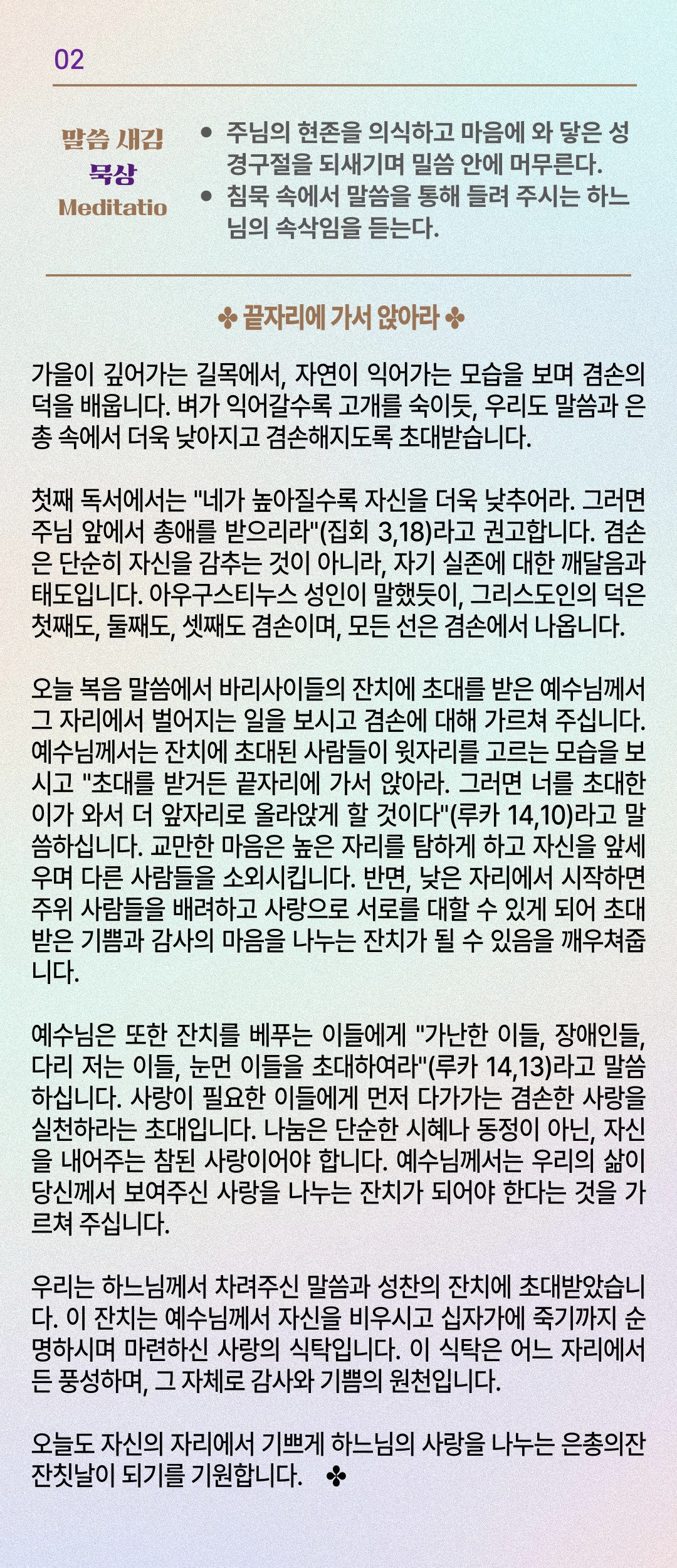 02

말씀 새김
묵상
Meditatio

• 주님의 현존을 의식하고 마음에 와 닿은 성경구절을 되새기며 밀씀 안에 머무른다.
• 침묵 속에서 말씀을 통해 들려 주시는 하느님의 속삭임을 듣는다.

✤ 끝자리에 가서 앉아라 ✤

가을이 깊어가는 길목에서, 자연이 익어가는 모습을 보며 겸손의 덕을 배웁니다. 벼가 익어갈수록 고개를 숙이듯, 우리도 말씀과 은총 속에서 더욱 낮아지고 겸손해지도록 초대받습니다.

첫째 독서에서는 "네가 높아질수록 자신을 더욱 낮추어라. 그러면 주님 앞에서 총애를 받으리라"(집회 3,18)라고 권고합니다. 겸손은 단순히 자신을 감추는 것이 아니라, 자기 실존에 대한 깨달음과 태도입니다. 아우구스티누스 성인이 말했듯이, 그리스도인의 덕은 첫째도, 둘째도, 셋째도 겸손이며, 모든 선은 겸손에서 나옵니다.

오늘 복음 말씀에서 바리사이들의 잔치에 초대를 받은 예수님께서 그 자리에서 벌어지는 일을 보시고 겸손에 대해 가르쳐 주십니다. 예수님께서는 잔치에 초대된 사람들이 윗자리를 고르는 모습을 보시고 "초대를 받거든 끝자리에 가서 앉아라. 그러면 너를 초대한 이가 와서 더 앞자리로 올라앉게 할 것이다"(루카 14,10)라고 말씀하십니다. 교만한 마음은 높은 자리를 탐하게 하고 자신을 앞세우며 다른 사람들을 소외시킵니다. 반면, 낮은 자리에서 시작하면 주위 사람들을 배려하고 사랑으로 서로를 대할 수 있게 되어 초대받은 기쁨과 감사의 마음을 나누는 잔치가 될 수 있음을 깨우쳐줍니다.

예수님은 또한 잔치를 베푸는 이들에게 "가난한 이들, 장애인들, 다리 저는 이들, 눈먼 이들을 초대하여라"(루카 14,13)라고 말씀하십니다. 사랑이 필요한 이들에게 먼저 다가가는 겸손한 사랑을 실천하라는 초대입니다. 나눔은 단순한 시혜나 동정이 아닌, 자신을 내어주는 참된 사랑이어야 합니다. 예수님께서는 우리의 삶이 당신께서 보여주신 사랑을 나누는 잔치가 되어야 한다는 것을 가르쳐 주십니다.

우리는 하느님께서 차려주신 말씀과 성찬의 잔치에 초대받았습니다. 이 잔치는 예수님께서 자신을 비우시고 십자가에 죽기까지 순명하시며 마련하신 사랑의 식탁입니다. 이 식탁은 어느 자리에서든 풍성하며, 그 자체로 감사와 기쁨의 원천입니다.

오늘도 자신의 자리에서 기쁘게 하느님의 사랑을 나누는 은총의잔 잔칫날이 되기를 기원합니다. ✤